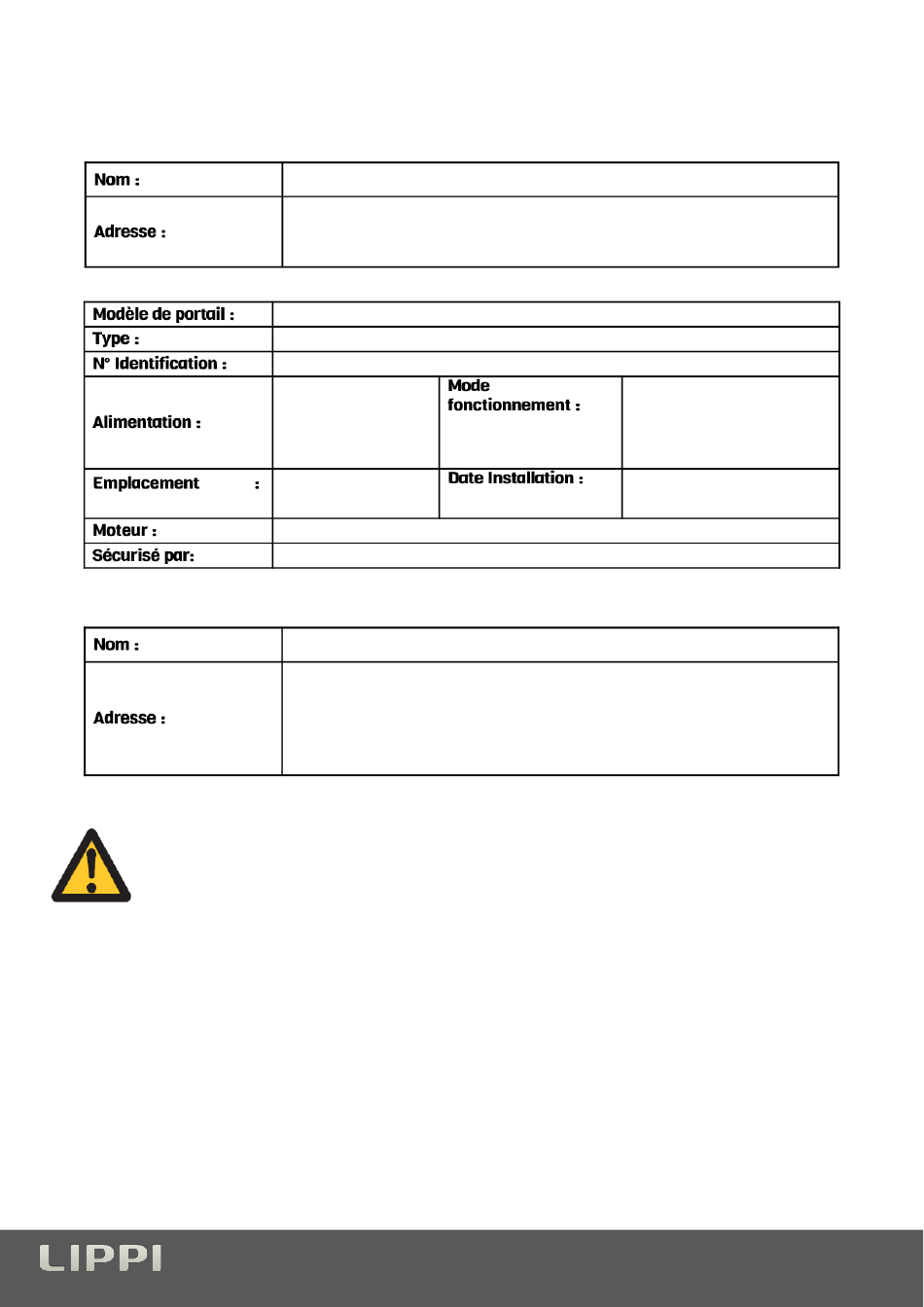 | Nom : | |
|---|---|
| Adresse : | |

| Modèle de portail : | | | |
|---|---|---|---|
| Type : | | | |
| N° Identification : | | | |
| Alimentation : | | Mode fonctionnement : | |
| Emplacement : | | Date Installation : | |
| Moteur : | | | |
| Sécurisé par: | | | |

| Nom : | |
|---|---|
| Adresse : | |

LIPPI